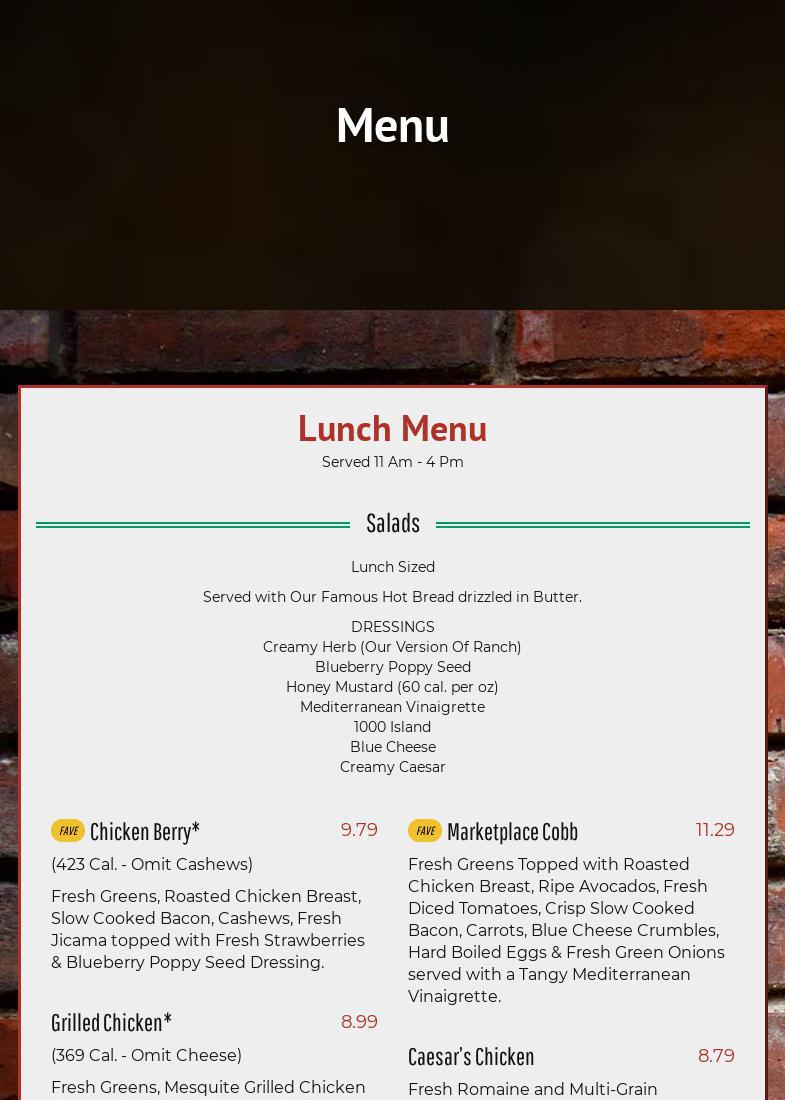 Menu

Lunch Menu

Served 11 Am - 4 Pm

Salads

Lunch Sized

Served with Our Famous Hot Bread drizzled in Butter.

DRESSINGS
Creamy Herb (Our Version Of Ranch)
Blueberry Poppy Seed
Honey Mustard (60 cal. per oz)
Mediterranean Vinaigrette
1000 Island
Blue Cheese
Creamy Caesar

FAVE Chicken Berry* 9.79

(423 Cal. - Omit Cashews)

Fresh Greens, Roasted Chicken Breast, Slow Cooked Bacon, Cashews, Fresh Jicama topped with Fresh Strawberries & Blueberry Poppy Seed Dressing.

Grilled Chicken* 8.99

(369 Cal. - Omit Cheese)

Fresh Greens, Mesquite Grilled Chicken

FAVE Marketplace Cobb 11.29

Fresh Greens Topped with Roasted Chicken Breast, Ripe Avocados, Fresh Diced Tomatoes, Crisp Slow Cooked Bacon, Carrots, Blue Cheese Crumbles, Hard Boiled Eggs & Fresh Green Onions served with a Tangy Mediterranean Vinaigrette.

Caesar's Chicken 8.79

Fresh Romaine and Multi-Grain